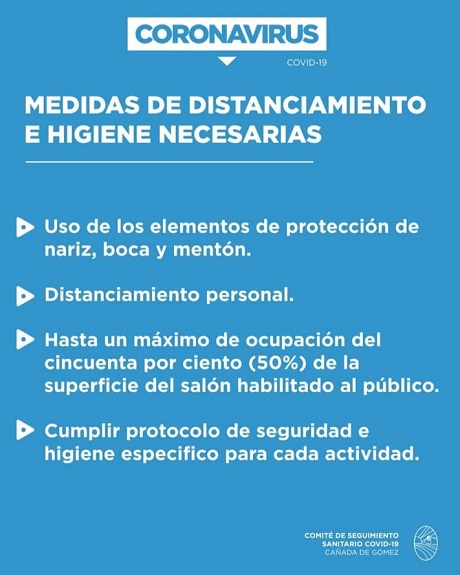 CORONAVIRUS
COVID-19

MEDIDAS DE DISTANCIAMIENTO E HIGIENE NECESARIAS

Uso de los elementos de protección de nariz, boca y mentón.

Distanciamiento personal.

Hasta un máximo de ocupación del cincuenta por ciento (50%) de la superficie del salón habilitado al público.

Cumplir protocolo de seguridad e higiene especifico para cada actividad.

COMITÉ DE SEGUIMIENTO SANITARIO COVID-19
CAÑADA DE GÓMEZ